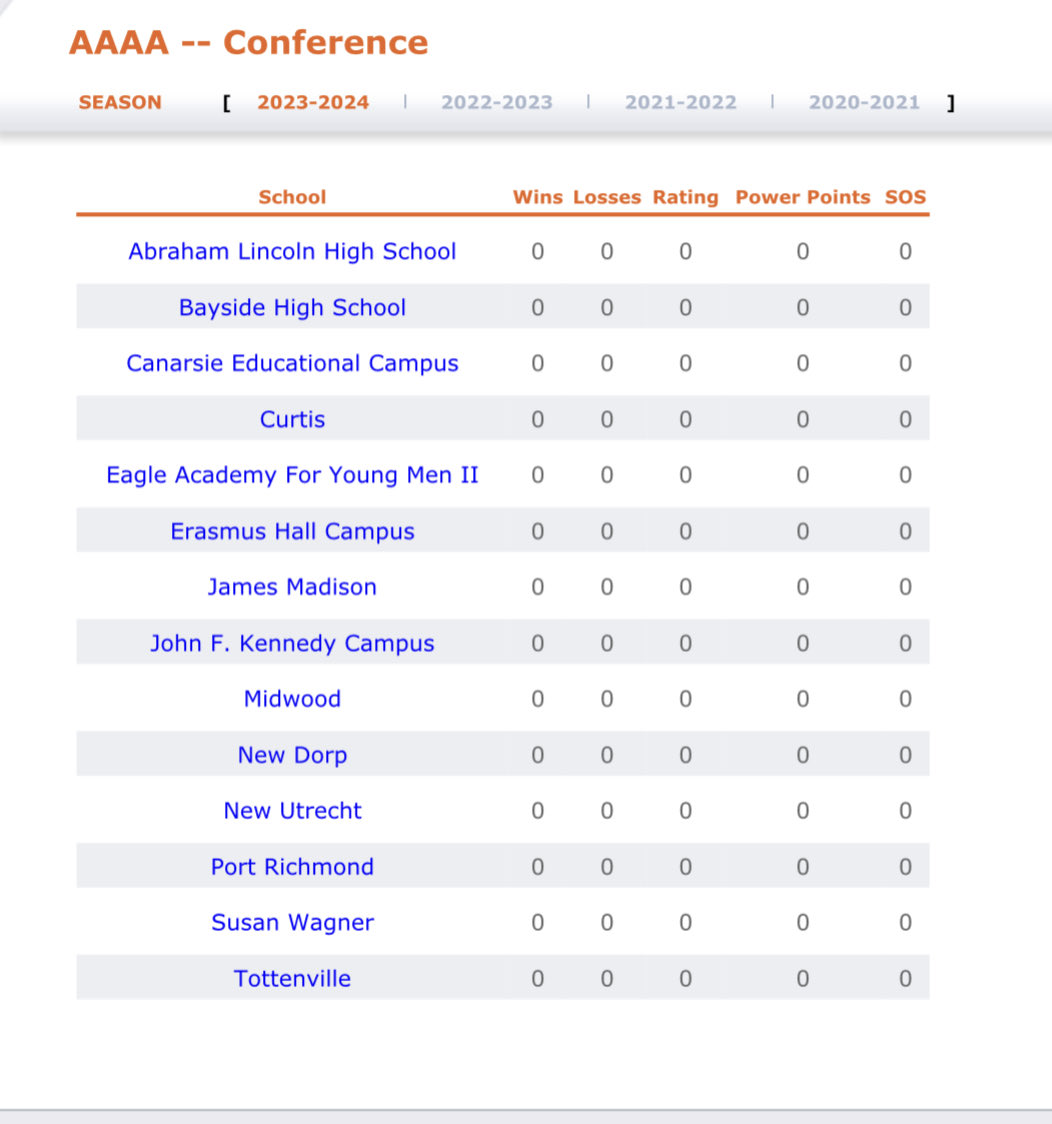 AAAA -- Conference

SEASON [ 2023-2024 | 2022-2023 | 2021-2022 | 2020-2021 ]

| School | Wins | Losses | Rating | Power Points | SOS |
|---|---|---|---|---|---|
| Abraham Lincoln High School | 0 | 0 | 0 | 0 | 0 |
| Bayside High School | 0 | 0 | 0 | 0 | 0 |
| Canarsie Educational Campus | 0 | 0 | 0 | 0 | 0 |
| Curtis | 0 | 0 | 0 | 0 | 0 |
| Eagle Academy For Young Men II | 0 | 0 | 0 | 0 | 0 |
| Erasmus Hall Campus | 0 | 0 | 0 | 0 | 0 |
| James Madison | 0 | 0 | 0 | 0 | 0 |
| John F. Kennedy Campus | 0 | 0 | 0 | 0 | 0 |
| Midwood | 0 | 0 | 0 | 0 | 0 |
| New Dorp | 0 | 0 | 0 | 0 | 0 |
| New Utrecht | 0 | 0 | 0 | 0 | 0 |
| Port Richmond | 0 | 0 | 0 | 0 | 0 |
| Susan Wagner | 0 | 0 | 0 | 0 | 0 |
| Tottenville | 0 | 0 | 0 | 0 | 0 |